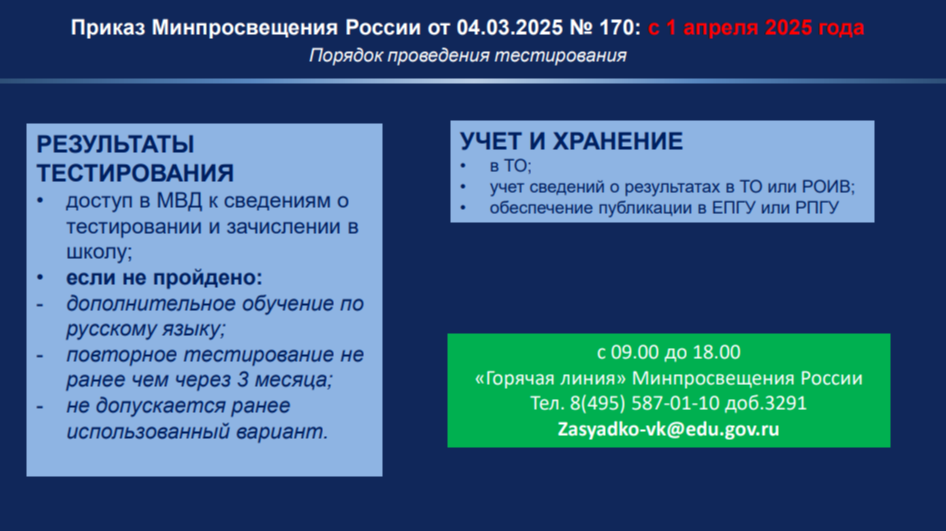 Приказ Минпросвещения России от 04.03.2025 № 170: с 1 апреля 2025 года

Порядок проведения тестирования

РЕЗУЛЬТАТЫ ТЕСТИРОВАНИЯ
• доступ в МВД к сведениям о тестировании и зачислении в школу;
• если не пройдено:
- дополнительное обучение по русскому языку;
- повторное тестирование не ранее чем через 3 месяца;
- не допускается ранее использованный вариант.

УЧЕТ И ХРАНЕНИЕ
• в ТО;
• учет сведений о результатах в ТО или РОИВ;
• обеспечение публикации в ЕПГУ или РПГУ

с 09.00 до 18.00
«Горячая линия» Минпросвещения России
Тел. 8(495) 587-01-10 доб.3291
Zasyadko-vk@edu.gov.ru